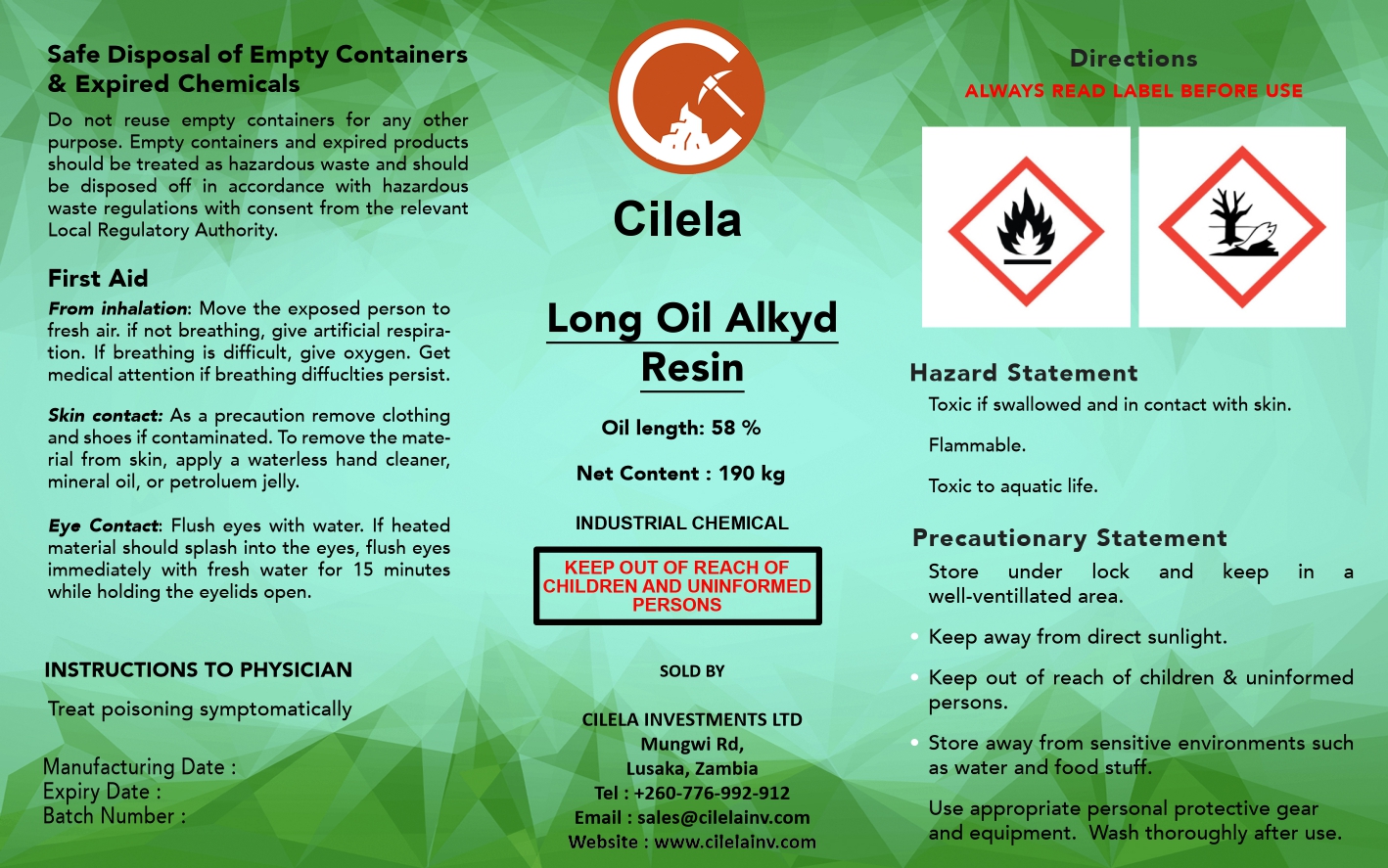 Safe Disposal of Empty Containers & Expired Chemicals

Do not reuse empty containers for any other purpose. Empty containers and expired products should be treated as hazardous waste and should be disposed off in accordance with hazardous waste regulations with consent from the relevant Local Regulatory Authority.

First Aid

From inhalation: Move the exposed person to fresh air. if not breathing, give artificial respiration. If breathing is difficult, give oxygen. Get medical attention if breathing diffuclties persist.

Skin contact: As a precaution remove clothing and shoes if contaminated. To remove the material from skin, apply a waterless hand cleaner, mineral oil, or petroluem jelly.

Eye Contact: Flush eyes with water. If heated material should splash into the eyes, flush eyes immediately with fresh water for 15 minutes while holding the eyelids open.

INSTRUCTIONS TO PHYSICIAN

Treat poisoning symptomatically

Manufacturing Date :
Expiry Date :
Batch Number :

Cilela

Long Oil Alkyd Resin

Oil length: 58 %

Net Content : 190 kg

INDUSTRIAL CHEMICAL

KEEP OUT OF REACH OF CHILDREN AND UNINFORMED PERSONS

SOLD BY

CILELA INVESTMENTS LTD
Mungwi Rd,
Lusaka, Zambia
Tel : +260-776-992-912
Email : sales@cilelainv.com
Website : www.cilelainv.com

Directions
ALWAYS READ LABEL BEFORE USE

Hazard Statement

Toxic if swallowed and in contact with skin.

Flammable.

Toxic to aquatic life.

Precautionary Statement

Store under lock and keep in a well-ventillated area.

• Keep away from direct sunlight.

• Keep out of reach of children & uninformed persons.

• Store away from sensitive environments such as water and food stuff.

Use appropriate personal protective gear and equipment. Wash thoroughly after use.